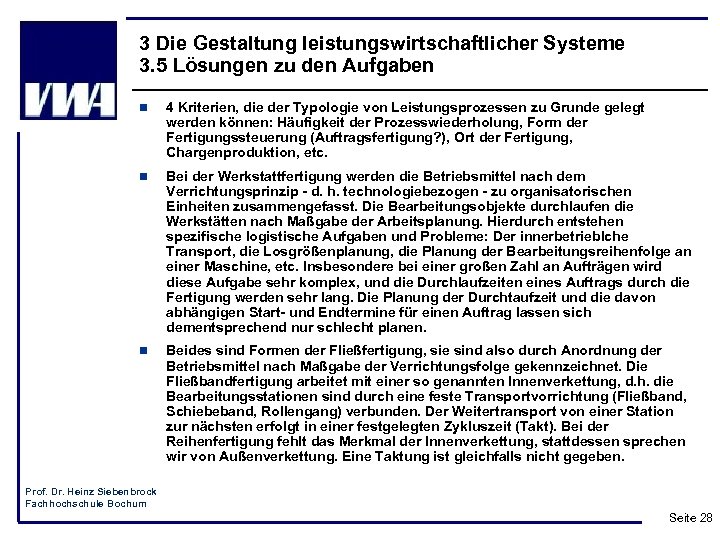 VWA

3 Die Gestaltung leistungswirtschaftlicher Systeme
3.5 Lösungen zu den Aufgaben

4 Kriterien, die der Typologie von Leistungsprozessen zu Grunde gelegt werden können: Häufigkeit der Prozesswiederholung, Form der Fertigungssteuerung (Auftragsfertigung?), Ort der Fertigung, Chargenproduktion, etc.

Bei der Werkstattfertigung werden die Betriebsmittel nach dem Verrichtungsprinzip - d. h. technologiebezogen - zu organisatorischen Einheiten zusammengefasst. Die Bearbeitungsobjekte durchlaufen die Werkstätten nach Maßgabe der Arbeitsplanung. Hierdurch entstehen spezifische logistische Aufgaben und Probleme: Der innerbetrieblche Transport, die Losgrößenplanung, die Planung der Bearbeitungsreihenfolge an einer Maschine, etc. Insbesondere bei einer großen Zahl an Aufträgen wird diese Aufgabe sehr komplex, und die Durchlaufzeiten eines Auftrags durch die Fertigung werden sehr lang. Die Planung der Durchtaufzeit und die davon abhängigen Start- und Endtermine für einen Auftrag lassen sich dementsprechend nur schlecht planen.

Beides sind Formen der Fließfertigung, sie sind also durch Anordnung der Betriebsmittel nach Maßgabe der Verrichtungsfolge gekennzeichnet. Die Fließbandfertigung arbeitet mit einer so genannten Innenverkettung, d.h. die Bearbeitungsstationen sind durch eine feste Transportvorrichtung (Fließband, Schiebeband, Rollengang) verbunden. Der Weitertransport von einer Station zur nächsten erfolgt in einer festgelegten Zykluszeit (Takt). Bei der Reihenfertigung fehlt das Merkmal der Innenverkettung, stattdessen sprechen wir von Außenverkettung. Eine Taktung ist gleichfalls nicht gegeben.

Prof. Dr. Heinz Siebenbrock
Fachhochschule Bochum

Seite 28